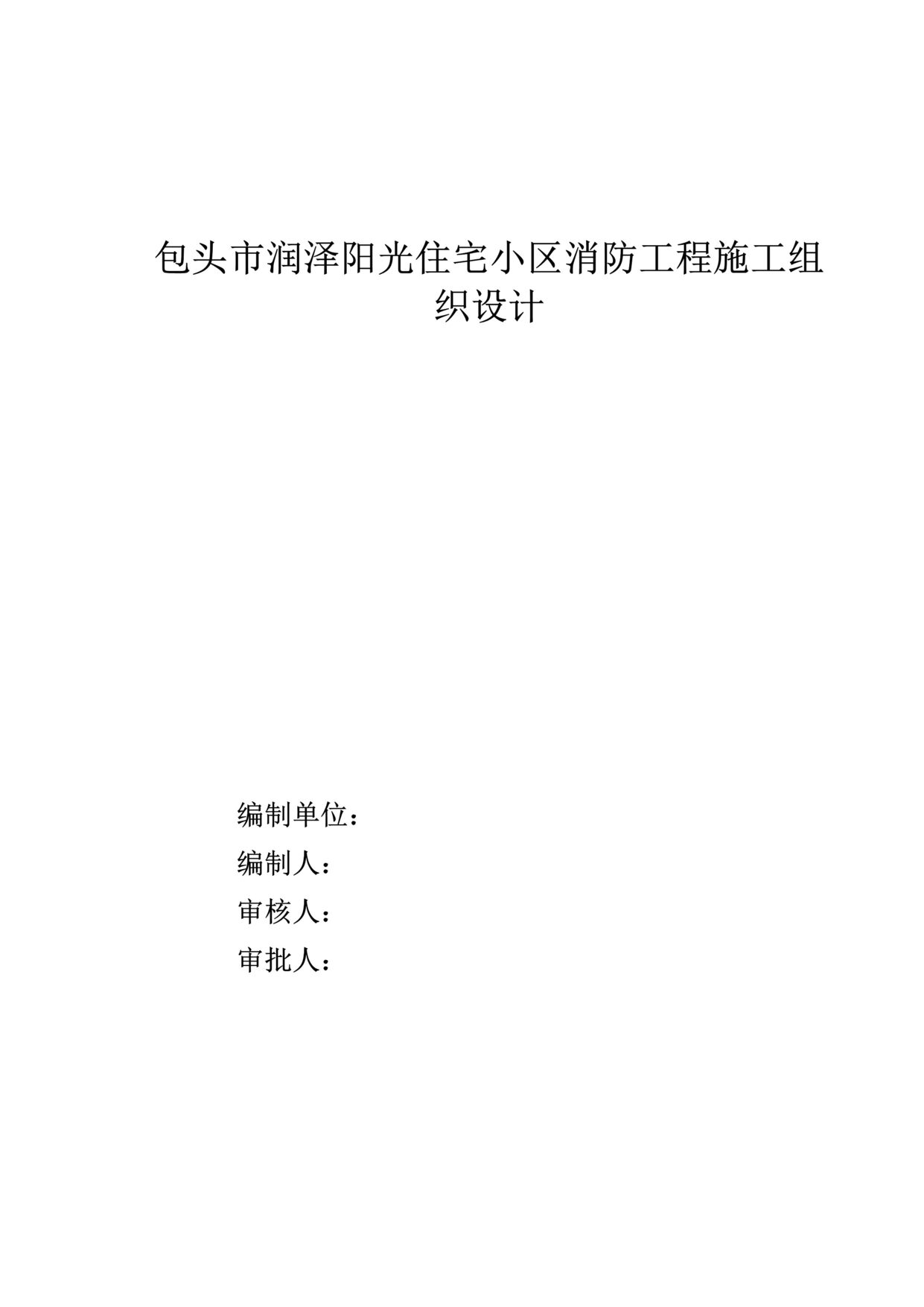 包头市润泽阳光住宅小区消防工程施工组织设计

编制单位：
编制人：
审核人：
审批人：